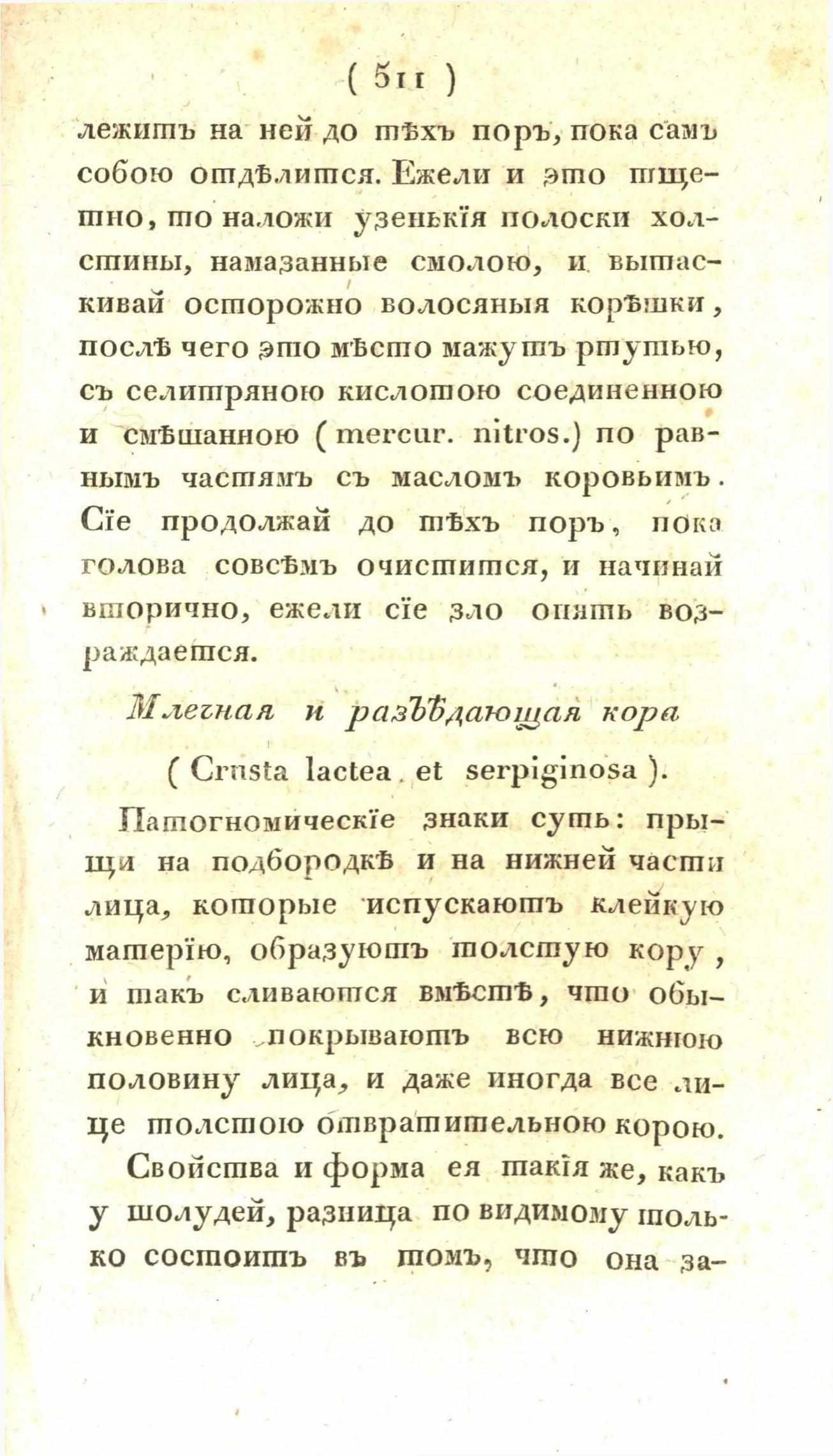 ( 511 )

лежитъ на ней до тѣхъ поръ, пока самъ собою отдѣлится. Ежели и это тщетно, то наложи узенькія полоски холстины, намазанные смолою, и вытаскивай осторожно волосяныя корѣшки, послѣ чего это мѣсто мажутъ ртутью, съ селитряною кислотою соединенною и смѣшанною ( mercur. nitros.) по равнымъ частямъ съ масломъ коровьимъ. Сіе продолжай до тѣхъ поръ, пока голова совсѣмъ очистится, и начинай вторично, ежели сіе зло опять возраждается.

Млечная и разъѣдающая кора

( Crusta lactea et serpiginosa ).

Патогномическіе знаки суть: прыщи на подбородкѣ и на нижней части лица, которые испускаютъ клейкую матерію, образуютъ толстую кору, и такъ сливаются вмѣстѣ, что обыкновенно покрываютъ всю нижнюю половину лица, и даже иногда все лице толстою отвратительною корою.

Свойства и форма ея такія же, какъ у шолудей, разница по видимому только состоитъ въ томъ, что она за-